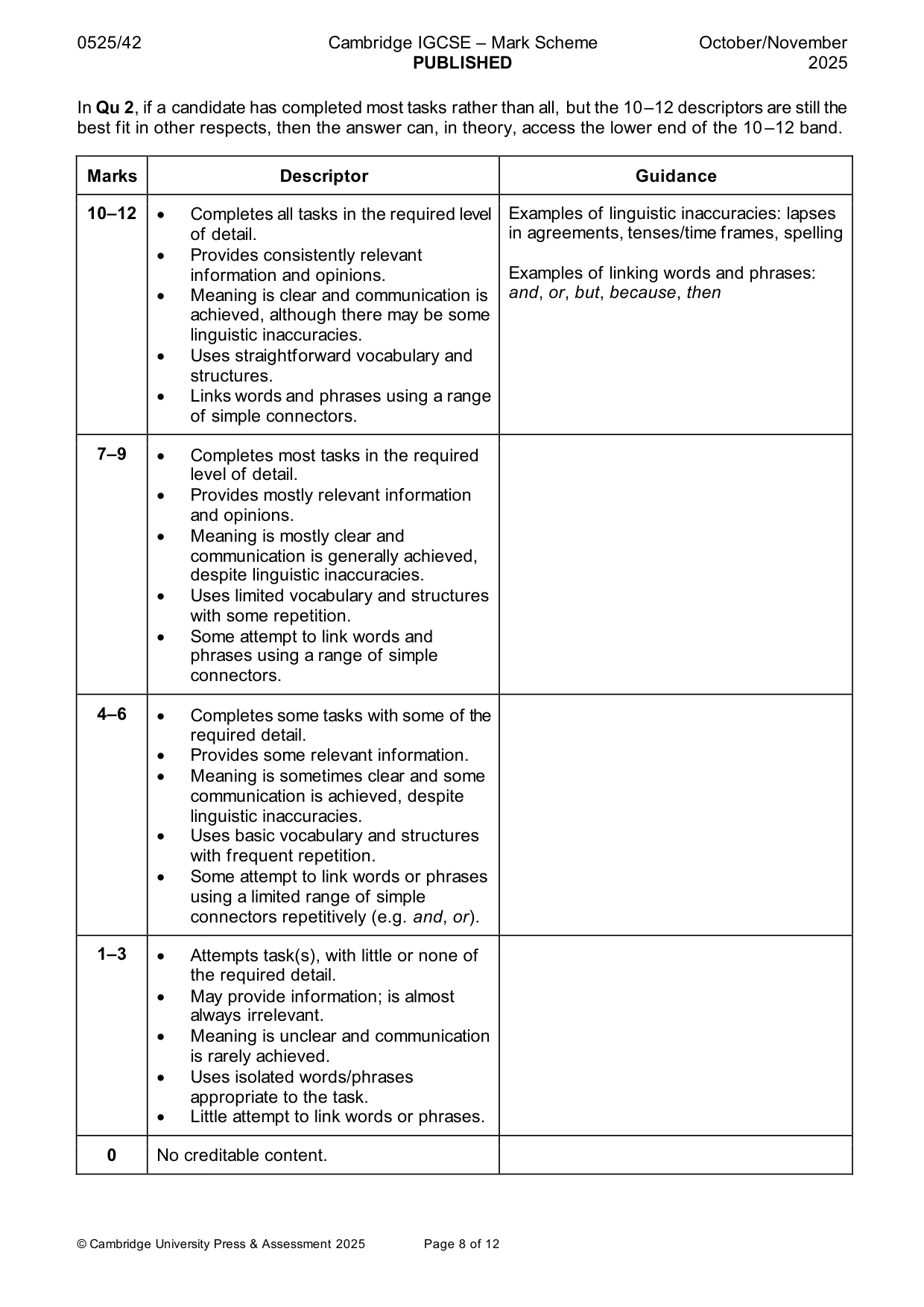 0525/42 Cambridge IGCSE – Mark Scheme PUBLISHED October/November 2025

In Qu 2, if a candidate has completed most tasks rather than all, but the 10–12 descriptors are still the best fit in other respects, then the answer can, in theory, access the lower end of the 10–12 band.

| Marks | Descriptor | Guidance |
|---|---|---|
| 10–12 | • Completes all tasks in the required level of detail. • Provides consistently relevant information and opinions. • Meaning is clear and communication is achieved, although there may be some linguistic inaccuracies. • Uses straightforward vocabulary and structures. • Links words and phrases using a range of simple connectors. | Examples of linguistic inaccuracies: lapses in agreements, tenses/time frames, spelling Examples of linking words and phrases: and, or, but, because, then |
| 7–9 | • Completes most tasks in the required level of detail. • Provides mostly relevant information and opinions. • Meaning is mostly clear and communication is generally achieved, despite linguistic inaccuracies. • Uses limited vocabulary and structures with some repetition. • Some attempt to link words and phrases using a range of simple connectors. | |
| 4–6 | • Completes some tasks with some of the required detail. • Provides some relevant information. • Meaning is sometimes clear and some communication is achieved, despite linguistic inaccuracies. • Uses basic vocabulary and structures with frequent repetition. • Some attempt to link words or phrases using a limited range of simple connectors repetitively (e.g. and, or). | |
| 1–3 | • Attempts task(s), with little or none of the required detail. • May provide information; is almost always irrelevant. • Meaning is unclear and communication is rarely achieved. • Uses isolated words/phrases appropriate to the task. • Little attempt to link words or phrases. | |
| 0 | No creditable content. | |

© Cambridge University Press & Assessment 2025 Page 8 of 12